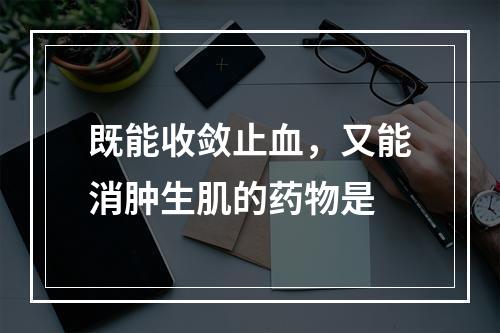 既能收敛止血，又能消肿生肌的药物是